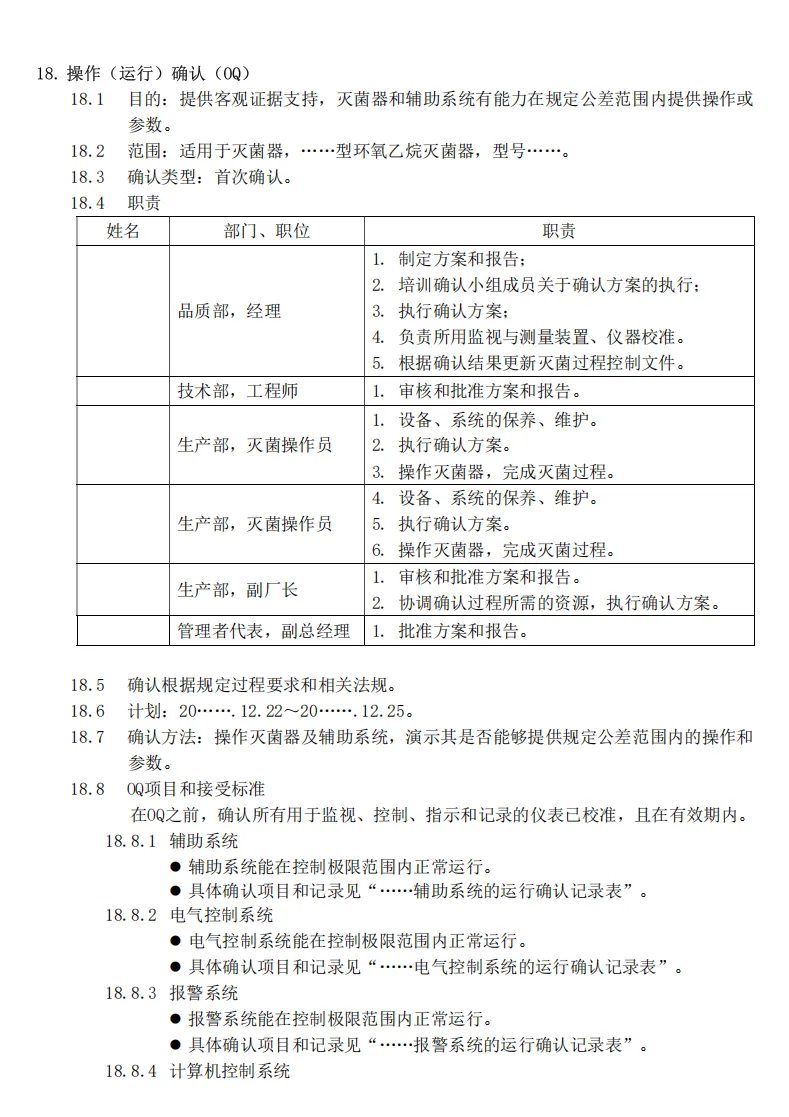 18. 操作（运行）确认（OQ）

18.1 目的：提供客观证据支持，灭菌器和辅助系统有能力在规定公差范围内提供操作或参数。

18.2 范围：适用于灭菌器，……型环氧乙烷灭菌器，型号……。

18.3 确认类型：首次确认。

18.4 职责

| 姓名 | 部门、职位 | 职责 |
|---|---|---|
| | 品质部，经理 | 1. 制定方案和报告；<br>2. 培训确认小组成员关于确认方案的执行；<br>3. 执行确认方案；<br>4. 负责所用监视与测量装置、仪器校准。<br>5. 根据确认结果更新灭菌过程控制文件。 |
| | 技术部，工程师 | 1. 审核和批准方案和报告。 |
| | 生产部，灭菌操作员 | 1. 设备、系统的保养、维护。<br>2. 执行确认方案。<br>3. 操作灭菌器，完成灭菌过程。 |
| | 生产部，灭菌操作员 | 4. 设备、系统的保养、维护。<br>5. 执行确认方案。<br>6. 操作灭菌器，完成灭菌过程。 |
| | 生产部，副厂长 | 1. 审核和批准方案和报告。<br>2. 协调确认过程所需的资源，执行确认方案。 |
| | 管理者代表，副总经理 | 1. 批准方案和报告。 |

18.5 确认根据规定过程要求和相关法规。

18.6 计划：20…….12.22～20…….12.25。

18.7 确认方法：操作灭菌器及辅助系统，演示其是否能够提供规定公差范围内的操作和参数。

18.8 OQ项目和接受标准

在OQ之前，确认所有用于监视、控制、指示和记录的仪表已校准，且在有效期内。

18.8.1 辅助系统

● 辅助系统能在控制极限范围内正常运行。

● 具体确认项目和记录见“……辅助系统的运行确认记录表”。

18.8.2 电气控制系统

● 电气控制系统能在控制极限范围内正常运行。

● 具体确认项目和记录见“……电气控制系统的运行确认记录表”。

18.8.3 报警系统

● 报警系统能在控制极限范围内正常运行。

● 具体确认项目和记录见“……报警系统的运行确认记录表”。

18.8.4 计算机控制系统